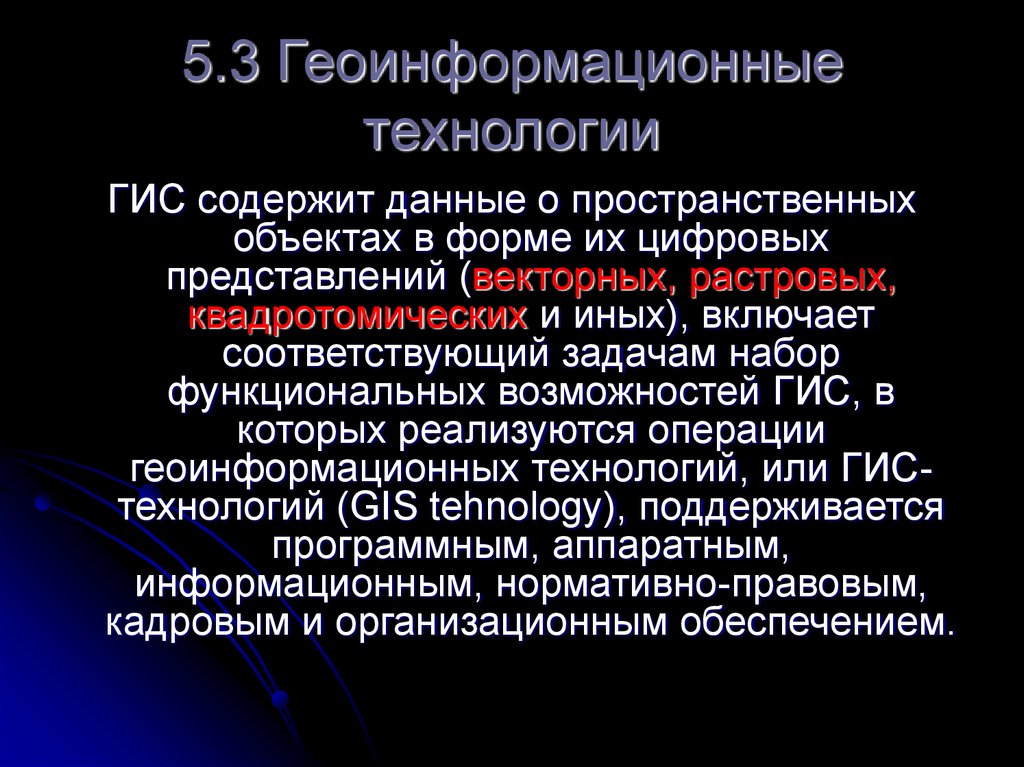 5.3 Геоинформационные технологии

ГИС содержит данные о пространственных объектах в форме их цифровых представлений (векторных, растровых, квадротомических и иных), включает соответствующий задачам набор функциональных возможностей ГИС, в которых реализуются операции геоинформационных технологий, или ГИС-технологий (GIS tehnology), поддерживается программным, аппаратным, информационным, нормативно-правовым, кадровым и организационным обеспечением.